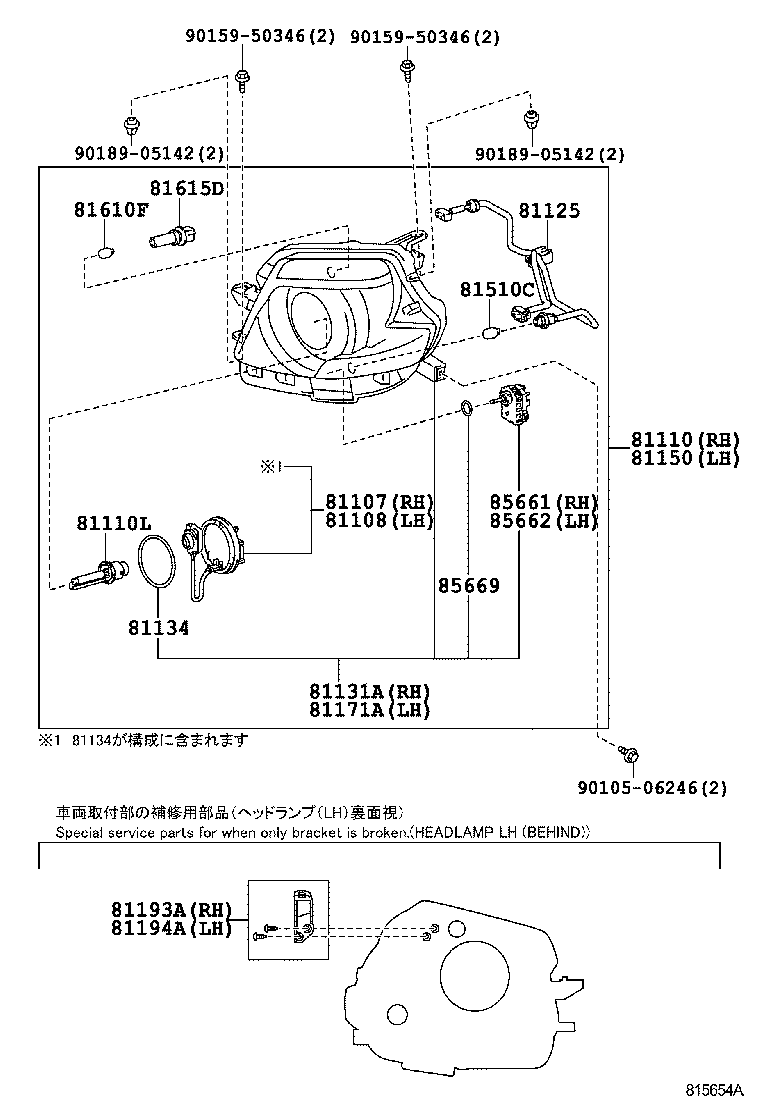 90159-50346(2)
90159-50346(2)
90189-05142(2)
90189-05142(2)
81615D
81610F
81125
81510C
81110(RH)
81150(LH)
※1
81107(RH)
81108(LH)
85661(RH)
85662(LH)
81110L
85669
81134
81131A(RH)
81171A(LH)
※1 81134が構成に含まれます
90105-06246(2)

車両取付部の補修用部品（ヘッドランプ（LH）裏面視）
Special service parts for when only bracket is broken.(HEADLAMP LH (BEHIND))

81193A(RH)
81194A(LH)

815654A